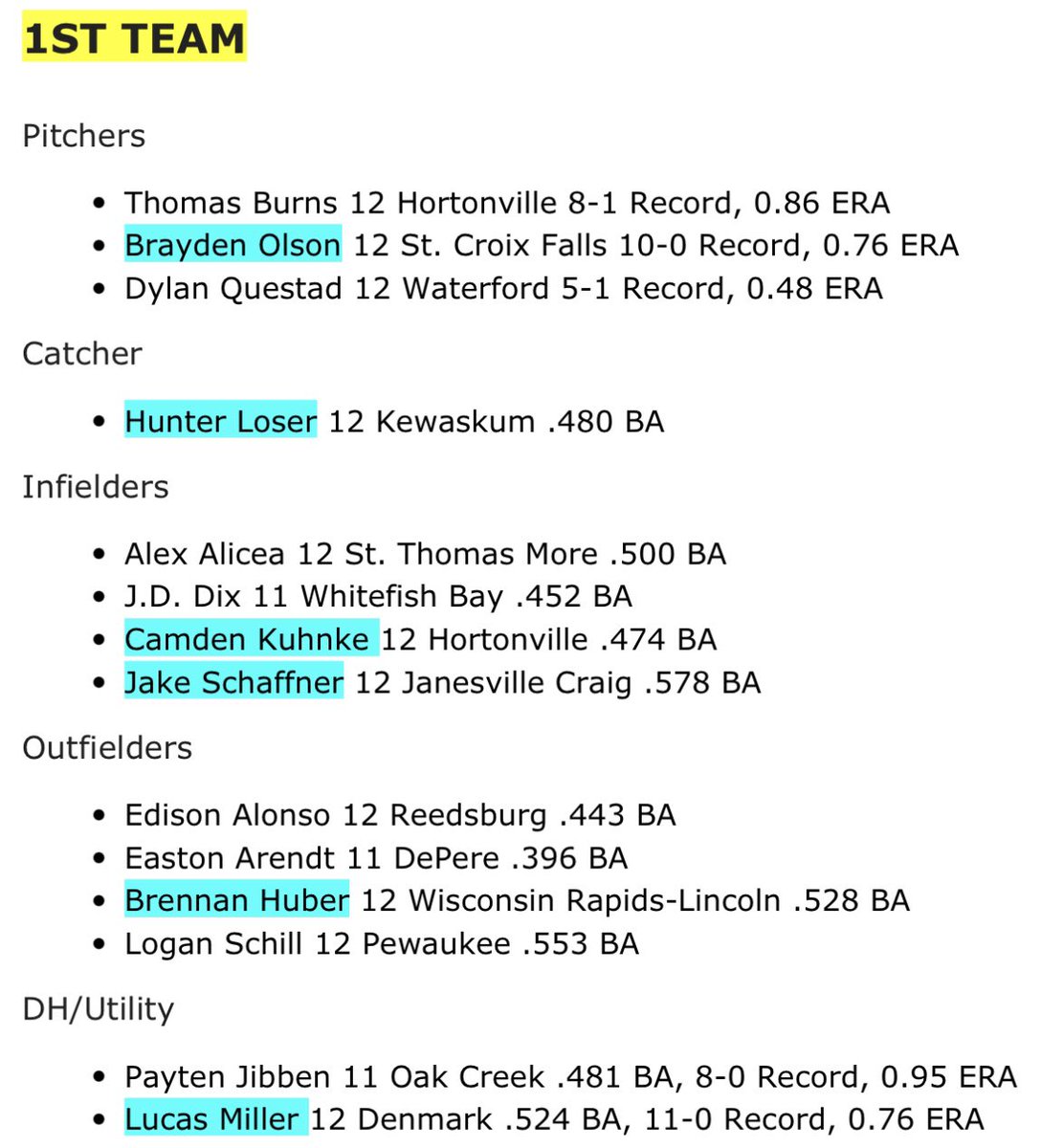 1ST TEAM

Pitchers

- Thomas Burns 12 Hortonville 8-1 Record, 0.86 ERA
- Brayden Olson 12 St. Croix Falls 10-0 Record, 0.76 ERA
- Dylan Questad 12 Waterford 5-1 Record, 0.48 ERA

Catcher

- Hunter Loser 12 Kewaskum .480 BA

Infielders

- Alex Alicea 12 St. Thomas More .500 BA
- J.D. Dix 11 Whitefish Bay .452 BA
- Camden Kuhnke 12 Hortonville .474 BA
- Jake Schaffner 12 Janesville Craig .578 BA

Outfielders

- Edison Alonso 12 Reedsburg .443 BA
- Easton Arendt 11 DePere .396 BA
- Brennan Huber 12 Wisconsin Rapids-Lincoln .528 BA
- Logan Schill 12 Pewaukee .553 BA

DH/Utility

- Payten Jibben 11 Oak Creek .481 BA, 8-0 Record, 0.95 ERA
- Lucas Miller 12 Denmark .524 BA, 11-0 Record, 0.76 ERA